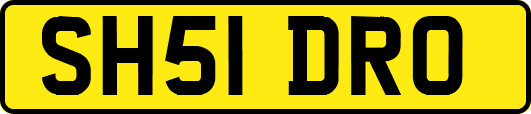 SH51 DRO